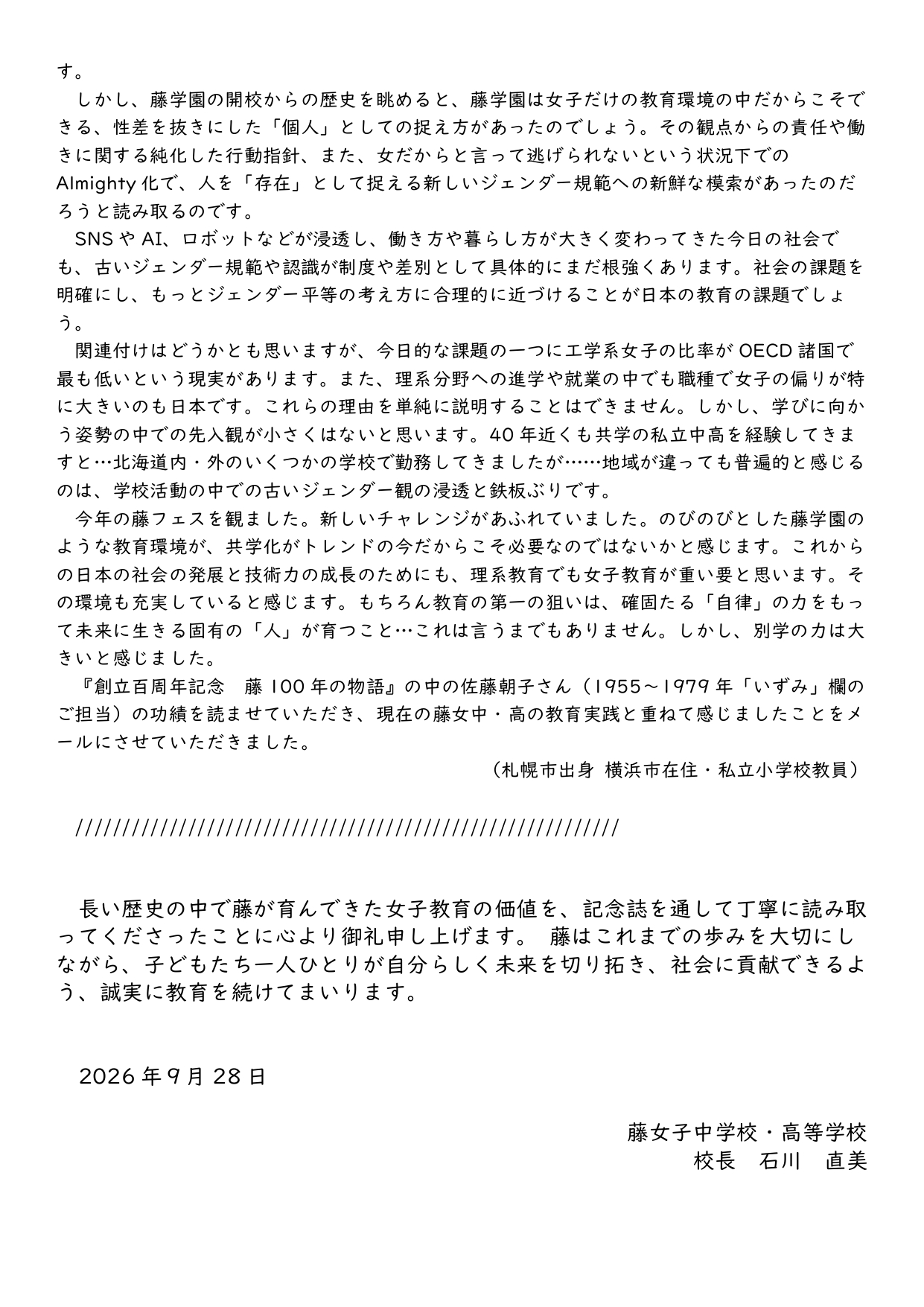 す。

しかし、藤学園の開校からの歴史を眺めると、藤学園は女子だけの教育環境の中だからこそできる、性差を抜きにした「個人」としての捉え方があったのでしょう。その観点からの責任や働きに関する純化した行動指針、また、女だからと言って逃げられないという状況下でのAlmighty化で、人を「存在」として捉える新しいジェンダー規範への新鮮な模索があったのだろうと読み取るのです。

SNSやAI、ロボットなどが浸透し、働き方や暮らし方が大きく変わってきた今日の社会でも、古いジェンダー規範や認識が制度や差別として具体的にまだ根強くあります。社会の課題を明確にし、もっとジェンダー平等の考え方に合理的に近づけることが日本の教育の課題でしょう。

関連付けはどうかとも思いますが、今日的な課題の一つに工学系女子の比率がOECD諸国で最も低いという現実があります。また、理系分野への進学や就業の中でも職種で女子の偏りが特に大きいのも日本です。これらの理由を単純に説明することはできません。しかし、学びに向かう姿勢の中での先入観が小さくはないと思います。40年近くも共学の私立中高を経験してきますと…北海道内・外のいくつかの学校で勤務してきましたが……地域が違っても普遍的と感じるのは、学校活動の中での古いジェンダー観の浸透と鉄板ぶりです。

今年の藤フェスを観ました。新しいチャレンジがあふれていました。のびのびとした藤学園のような教育環境が、共学化がトレンドの今だからこそ必要なのではないかと感じます。これからの日本の社会の発展と技術力の成長のためにも、理系教育でも女子教育が重い要と思います。その環境も充実していると感じます。もちろん教育の第一の狙いは、確固たる「自律」の力をもって未来に生きる固有の「人」が育つこと…これは言うまでもありません。しかし、別学の力は大きいと感じました。

『創立百周年記念　藤100年の物語』の中の佐藤朝子さん（1955～1979年「いずみ」欄のご担当）の功績を読ませていただき、現在の藤女中・高の教育実践と重ねて感じましたことをメールにさせていただきました。

（札幌市出身 横浜市在住・私立小学校教員）

////////////////////////////////////////////////////////////

長い歴史の中で藤が育んできた女子教育の価値を、記念誌を通して丁寧に読み取ってくださったことに心より御礼申し上げます。 藤はこれまでの歩みを大切にしながら、子どもたち一人ひとりが自分らしく未来を切り拓き、社会に貢献できるよう、誠実に教育を続けてまいります。

2026年9月28日

藤女子中学校・高等学校
校長　石川　直美